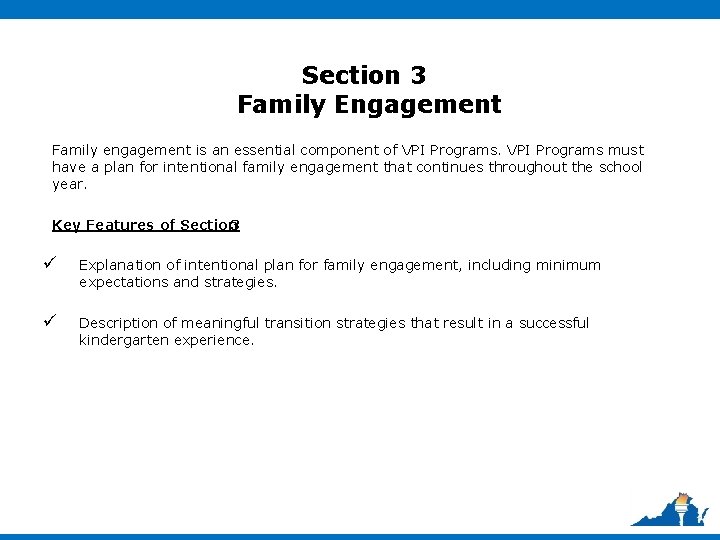 Section 3
Family Engagement

Family engagement is an essential component of VPI Programs. VPI Programs must have a plan for intentional family engagement that continues throughout the school year.

Key Features of Section 3

✓ Explanation of intentional plan for family engagement, including minimum expectations and strategies.

✓ Description of meaningful transition strategies that result in a successful kindergarten experience.